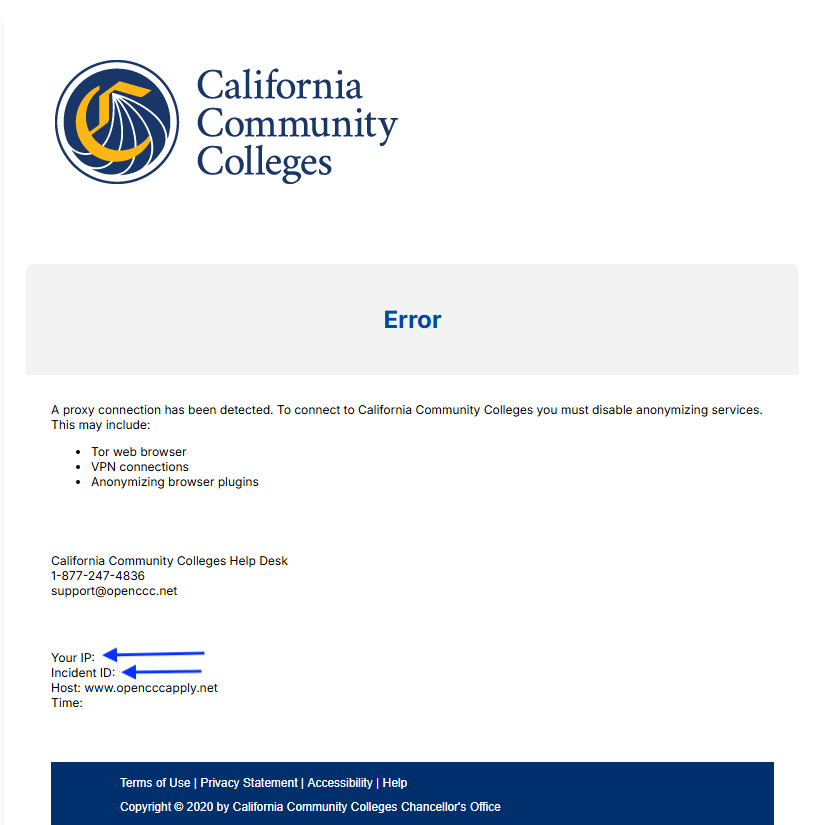 California Community Colleges

Error

A proxy connection has been detected. To connect to California Community Colleges you must disable anonymizing services. This may include:

- Tor web browser
- VPN connections
- Anonymizing browser plugins

California Community Colleges Help Desk
1-877-247-4836
support@openccc.net

Your IP:
Incident ID:
Host: www.opencccapply.net
Time:

Terms of Use | Privacy Statement | Accessibility | Help
Copyright © 2020 by California Community Colleges Chancellor's Office